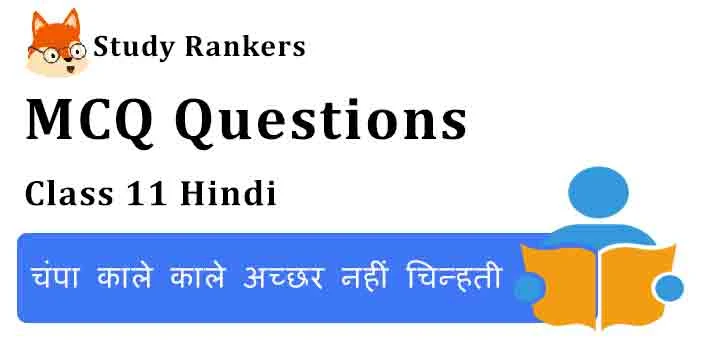 Study Rankers

MCQ Questions

Class 11 Hindi

चंपा काले काले अच्छर नहीं चिन्हती